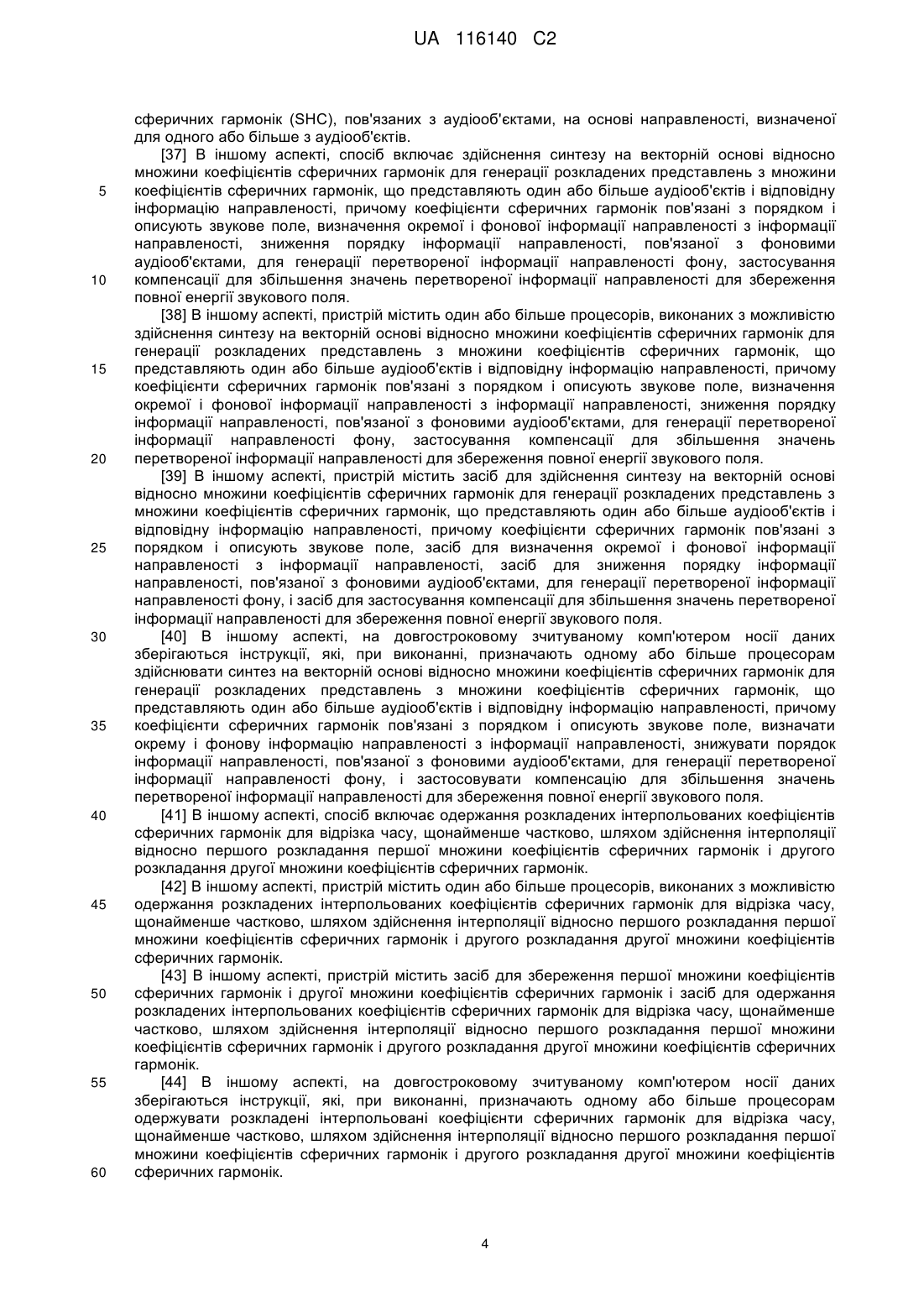 UA 116140 C2

сферичних гармонік (SHC), пов'язаних з аудіооб'єктами, на основі направленості, визначеної для одного або більше з аудіооб'єктів.

[37] В іншому аспекті, спосіб включає здійснення синтезу на векторній основі відносно множини коефіцієнтів сферичних гармонік для генерації розкладених представлень з множини коефіцієнтів сферичних гармонік, що представляють один або більше аудіооб'єктів і відповідну інформацію направленості, причому коефіцієнти сферичних гармонік пов'язані з порядком і описують звукове поле, визначення окремої і фонової інформації направленості з інформації направленості, зниження порядку інформації направленості, пов'язаної з фоновими аудіооб'єктами, для генерації перетвореної інформації направленості фону, застосування компенсації для збільшення значень перетвореної інформації направленості для збереження повної енергії звукового поля.

[38] В іншому аспекті, пристрій містить один або більше процесорів, виконаних з можливістю здійснення синтезу на векторній основі відносно множини коефіцієнтів сферичних гармонік для генерації розкладених представлень з множини коефіцієнтів сферичних гармонік, що представляють один або більше аудіооб'єктів і відповідну інформацію направленості, причому коефіцієнти сферичних гармонік пов'язані з порядком і описують звукове поле, визначення окремої і фонової інформації направленості з інформації направленості, зниження порядку інформації направленості, пов'язаної з фоновими аудіооб'єктами, для генерації перетвореної інформації направленості фону, застосування компенсації для збільшення значень перетвореної інформації направленості для збереження повної енергії звукового поля.

[39] В іншому аспекті, пристрій містить засіб для здійснення синтезу на векторній основі відносно множини коефіцієнтів сферичних гармонік для генерації розкладених представлень з множини коефіцієнтів сферичних гармонік, що представляють один або більше аудіооб'єктів і відповідну інформацію направленості, причому коефіцієнти сферичних гармонік пов'язані з порядком і описують звукове поле, засіб для визначення окремої і фонової інформації направленості з інформації направленості, засіб для зниження порядку інформації направленості, пов'язаної з фоновими аудіооб'єктами, для генерації перетвореної інформації направленості фону, і засіб для застосування компенсації для збільшення значень перетвореної інформації направленості для збереження повної енергії звукового поля.

[40] В іншому аспекті, на довгостроковому зчитуваному комп'ютером носії даних зберігаються інструкції, які, при виконанні, призначають одному або більше процесорам здійснювати синтез на векторній основі відносно множини коефіцієнтів сферичних гармонік для генерації розкладених представлень з множини коефіцієнтів сферичних гармонік, що представляють один або більше аудіооб'єктів і відповідну інформацію направленості, причому коефіцієнти сферичних гармонік пов'язані з порядком і описують звукове поле, визначати окрему і фонову інформацію направленості з інформації направленості, знижувати порядок інформації направленості, пов'язаної з фоновими аудіооб'єктами, для генерації перетвореної інформації направленості фону, і застосовувати компенсацію для збільшення значень перетвореної інформації направленості для збереження повної енергії звукового поля.

[41] В іншому аспекті, спосіб включає одержання розкладених інтерпольованих коефіцієнтів сферичних гармонік для відрізка часу, щонайменше частково, шляхом здійснення інтерполяції відносно першого розкладання першої множини коефіцієнтів сферичних гармонік і другого розкладання другої множини коефіцієнтів сферичних гармонік.

[42] В іншому аспекті, пристрій містить один або більше процесорів, виконаних з можливістю одержання розкладених інтерпольованих коефіцієнтів сферичних гармонік для відрізка часу, щонайменше частково, шляхом здійснення інтерполяції відносно першого розкладання першої множини коефіцієнтів сферичних гармонік і другого розкладання другої множини коефіцієнтів сферичних гармонік.

[43] В іншому аспекті, пристрій містить засіб для збереження першої множини коефіцієнтів сферичних гармонік і другої множини коефіцієнтів сферичних гармонік і засіб для одержання розкладених інтерпольованих коефіцієнтів сферичних гармонік для відрізка часу, щонайменше частково, шляхом здійснення інтерполяції відносно першого розкладання першої множини коефіцієнтів сферичних гармонік і другого розкладання другої множини коефіцієнтів сферичних гармонік.

[44] В іншому аспекті, на довгостроковому зчитуваному комп'ютером носії даних зберігаються інструкції, які, при виконанні, призначають одному або більше процесорам одержувати розкладені інтерпольовані коефіцієнти сферичних гармонік для відрізка часу, щонайменше частково, шляхом здійснення інтерполяції відносно першого розкладання першої множини коефіцієнтів сферичних гармонік і другого розкладання другої множини коефіцієнтів сферичних гармонік.

5
10
15
20
25
30
35
40
45
50
55
60

4